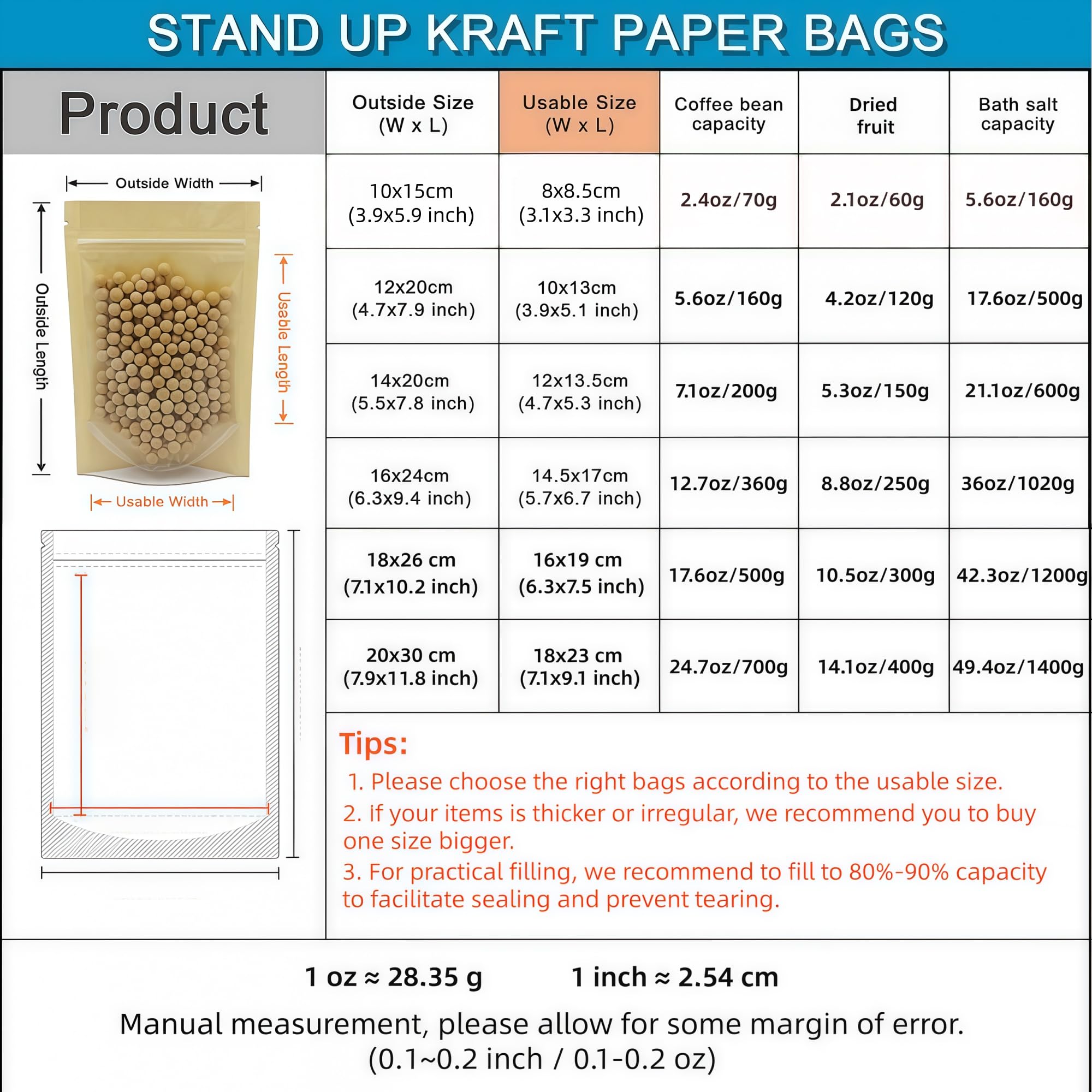 STAND UP KRAFT PAPER BAGS

Product

Outside Width

Outside Length

Usable Length

Usable Width

| Outside Size (W x L) | Usable Size (W x L) | Coffee bean capacity | Dried fruit | Bath salt capacity |
|---|---|---|---|---|
| 10x15cm (3.9x5.9 inch) | 8x8.5cm (3.1x3.3 inch) | 2.4oz/70g | 2.1oz/60g | 5.6oz/160g |
| 12x20cm (4.7x7.9 inch) | 10x13cm (3.9x5.1 inch) | 5.6oz/160g | 4.2oz/120g | 17.6oz/500g |
| 14x20cm (5.5x7.8 inch) | 12x13.5cm (4.7x5.3 inch) | 7.1oz/200g | 5.3oz/150g | 21.1oz/600g |
| 16x24cm (6.3x9.4 inch) | 14.5x17cm (5.7x6.7 inch) | 12.7oz/360g | 8.8oz/250g | 36oz/1020g |
| 18x26 cm (7.1x10.2 inch) | 16x19 cm (6.3x7.5 inch) | 17.6oz/500g | 10.5oz/300g | 42.3oz/1200g |
| 20x30 cm (7.9x11.8 inch) | 18x23 cm (7.1x9.1 inch) | 24.7oz/700g | 14.1oz/400g | 49.4oz/1400g |

Tips:
1. Please choose the right bags according to the usable size.
2. If your items is thicker or irregular, we recommend you to buy one size bigger.
3. For practical filling, we recommend to fill to 80%-90% capacity to facilitate sealing and prevent tearing.

1 oz ≈ 28.35 g 1 inch ≈ 2.54 cm

Manual measurement, please allow for some margin of error. (0.1~0.2 inch / 0.1-0.2 oz)